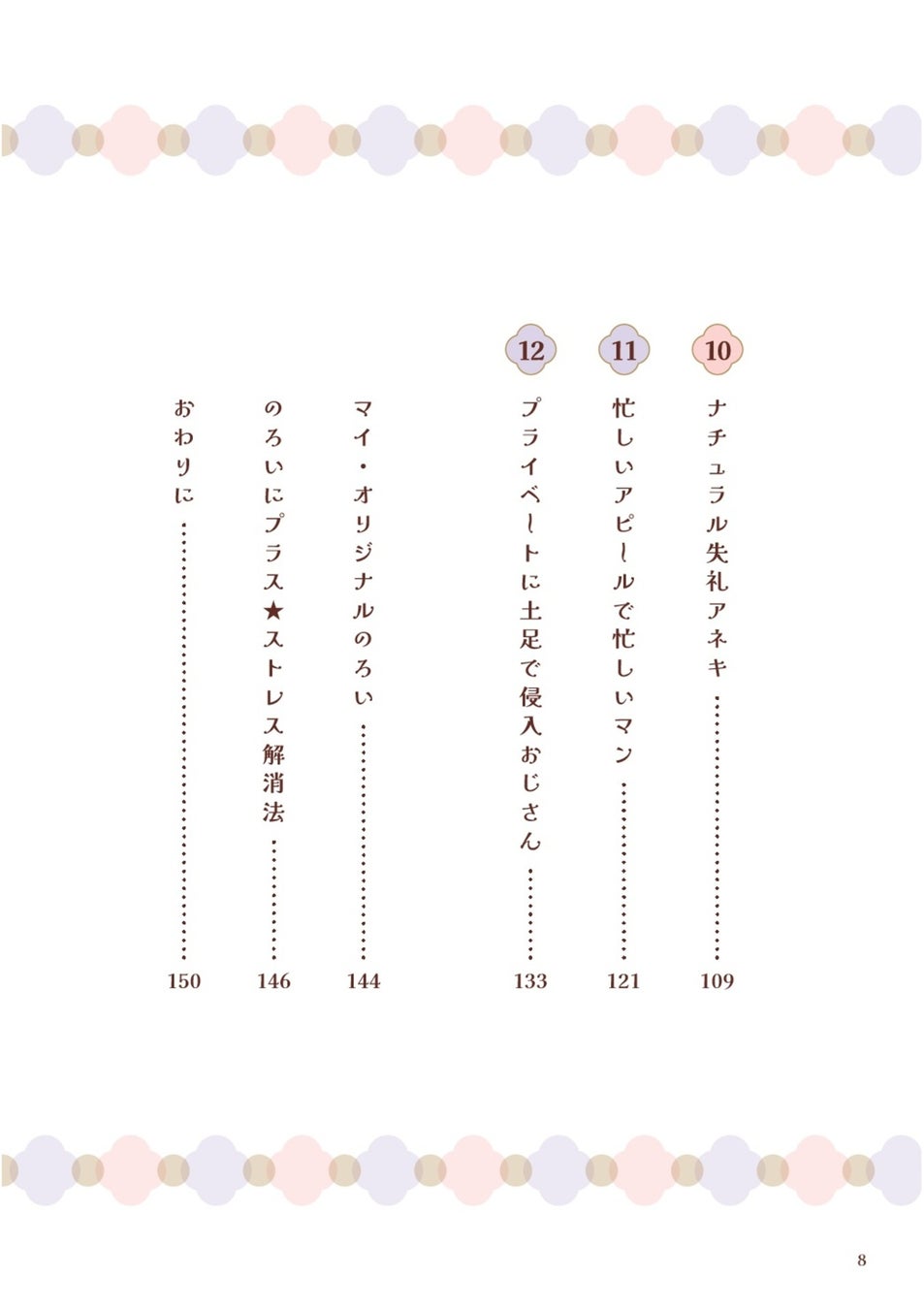 10 ナチュラル失礼アネキ 109

11 忙しいアピールで忙しいマン 121

12 プライベートに土足で侵入おじさん 133

マイ・オリジナルのろい 144

のろいにプラス★ストレス解消法 146

おわりに 150

8